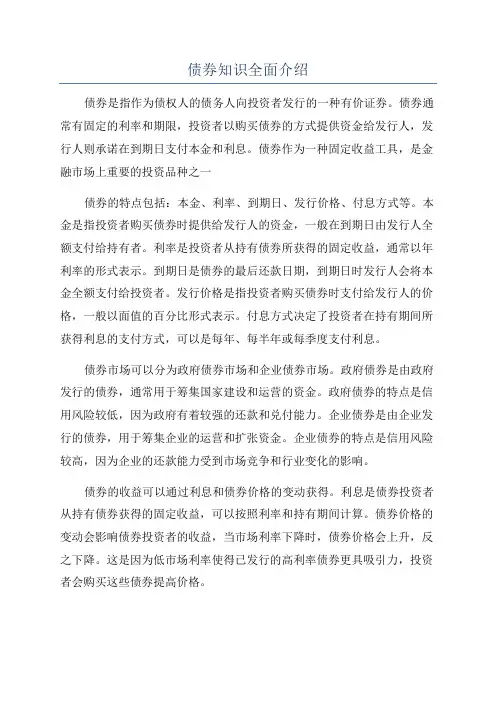 债券知识全面介绍

债券是指作为债权人的债务人向投资者发行的一种有价证券。债券通常有固定的利率和期限，投资者以购买债券的方式提供资金给发行人，发行人则承诺在到期日支付本金和利息。债券作为一种固定收益工具，是金融市场上重要的投资品种之一

债券的特点包括：本金、利率、到期日、发行价格、付息方式等。本金是指投资者购买债券时提供给发行人的资金，一般在到期日由发行人全额支付给持有者。利率是投资者从持有债券所获得的固定收益，通常以年利率的形式表示。到期日是债券的最后还款日期，到期日时发行人会将本金全额支付给投资者。发行价格是指投资者购买债券时支付给发行人的价格，一般以面值的百分比形式表示。付息方式决定了投资者在持有期间所获得利息的支付方式，可以是每年、每半年或每季度支付利息。

债券市场可以分为政府债券市场和企业债券市场。政府债券是由政府发行的债券，通常用于筹集国家建设和运营的资金。政府债券的特点是信用风险较低，因为政府有着较强的还款和兑付能力。企业债券是由企业发行的债券，用于筹集企业的运营和扩张资金。企业债券的特点是信用风险较高，因为企业的还款能力受到市场竞争和行业变化的影响。

债券的收益可以通过利息和债券价格的变动获得。利息是债券投资者从持有债券获得的固定收益，可以按照利率和持有期间计算。债券价格的变动会影响债券投资者的收益，当市场利率下降时，债券价格会上升，反之下降。这是因为低市场利率使得已发行的高利率债券更具吸引力，投资者会购买这些债券提高价格。